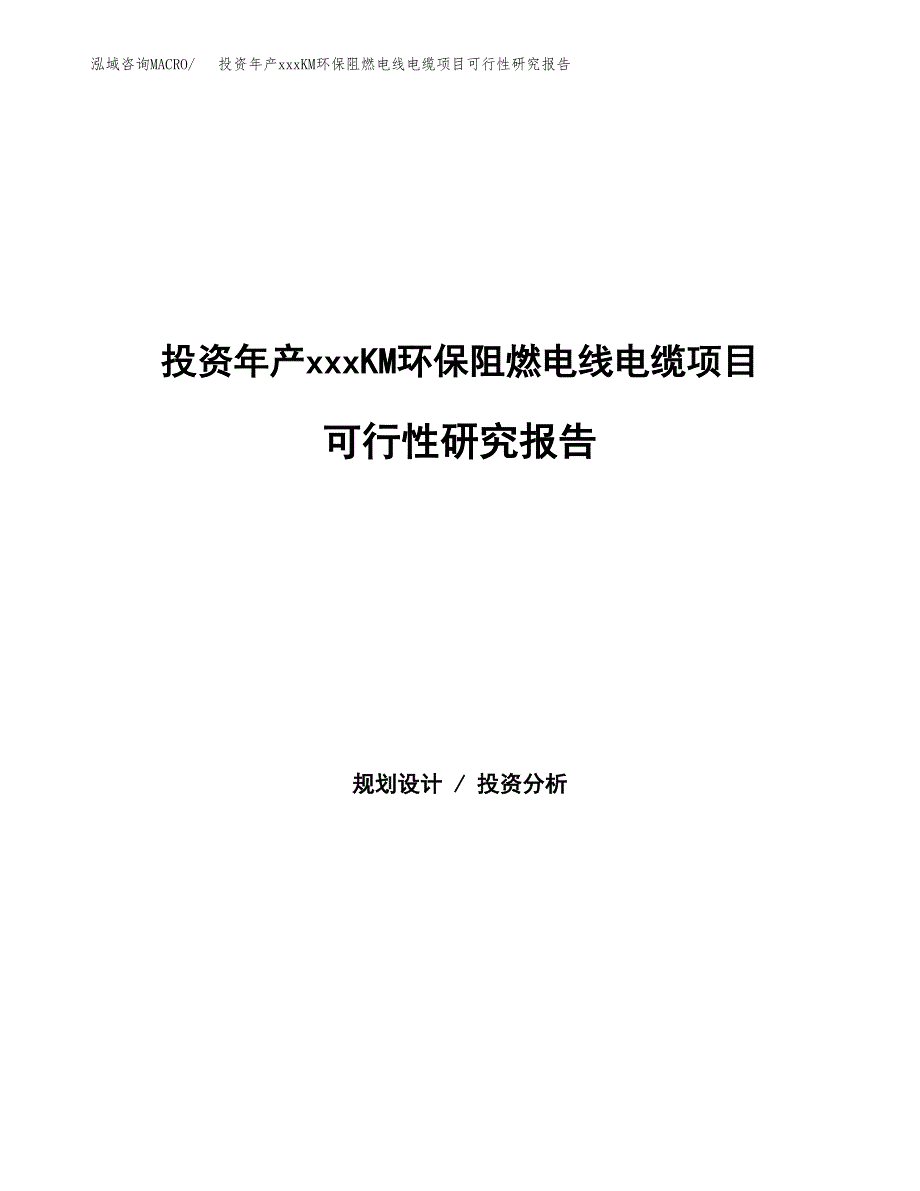 泓域咨询MACRO/　投资年产xxxKM环保阻燃电线电缆项目可行性研究报告

投资年产xxxKM环保阻燃电线电缆项目

可行性研究报告

规划设计 / 投资分析